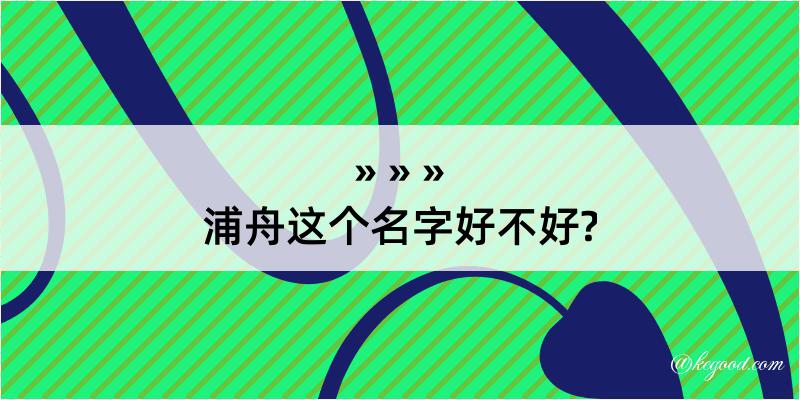 » » »
浦舟这个名字好不好?

@kegood.com